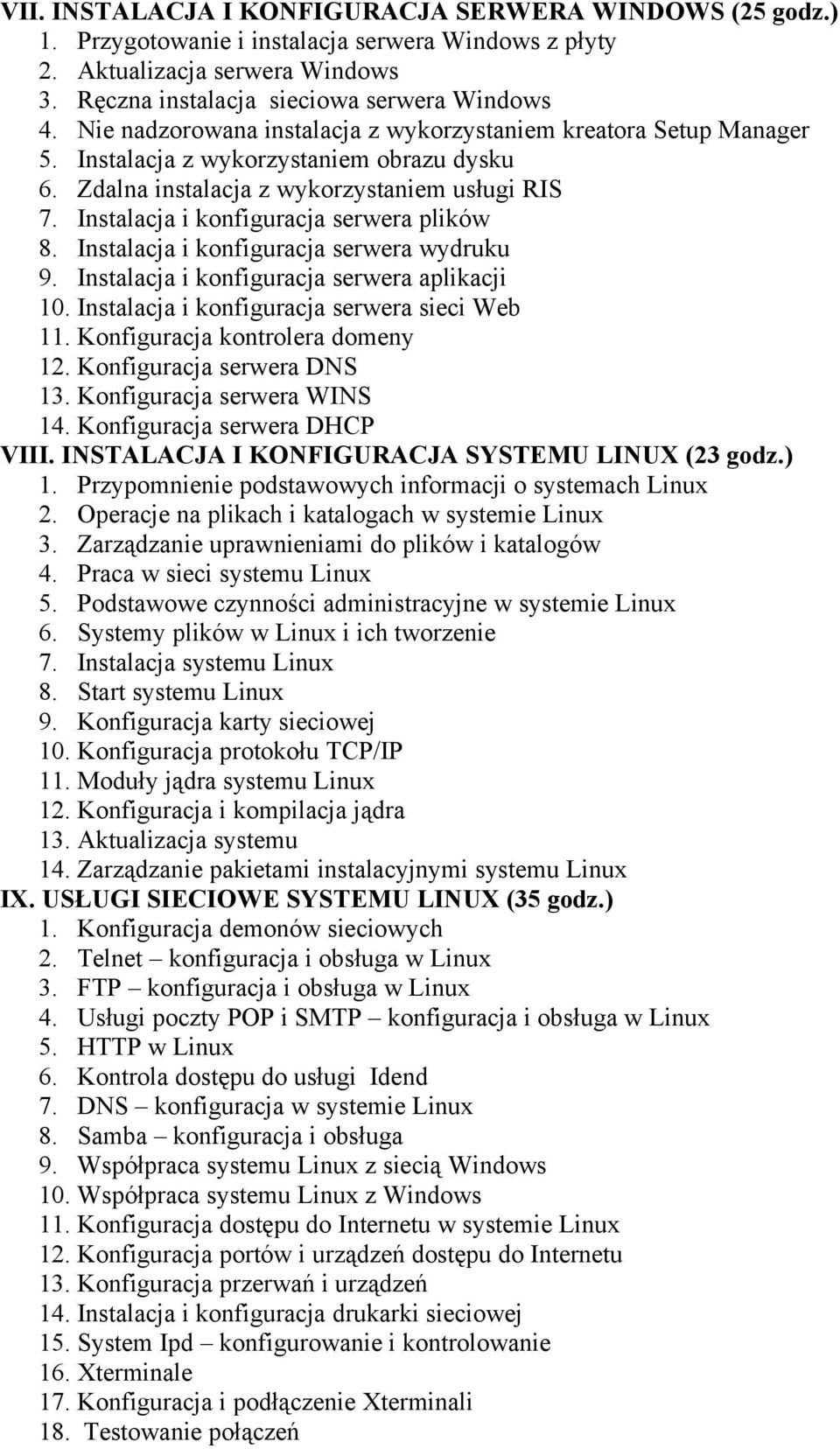 VII. INSTALACJA I KONFIGURACJA SERWERA WINDOWS (25 godz.)
1. Przygotowanie i instalacja serwera Windows z płyty
2. Aktualizacja serwera Windows
3. Ręczna instalacja sieciowa serwera Windows
4. Nie nadzorowana instalacja z wykorzystaniem kreatora Setup Manager
5. Instalacja z wykorzystaniem obrazu dysku
6. Zdalna instalacja z wykorzystaniem usługi RIS
7. Instalacja i konfiguracja serwera plików
8. Instalacja i konfiguracja serwera wydruku
9. Instalacja i konfiguracja serwera aplikacji
10. Instalacja i konfiguracja serwera sieci Web
11. Konfiguracja kontrolera domeny
12. Konfiguracja serwera DNS
13. Konfiguracja serwera WINS
14. Konfiguracja serwera DHCP
VIII. INSTALACJA I KONFIGURACJA SYSTEMU LINUX (23 godz.)
1. Przypomnienie podstawowych informacji o systemach Linux
2. Operacje na plikach i katalogach w systemie Linux
3. Zarządzanie uprawnieniami do plików i katalogów
4. Praca w sieci systemu Linux
5. Podstawowe czynności administracyjne w systemie Linux
6. Systemy plików w Linux i ich tworzenie
7. Instalacja systemu Linux
8. Start systemu Linux
9. Konfiguracja karty sieciowej
10. Konfiguracja protokołu TCP/IP
11. Moduły jądra systemu Linux
12. Konfiguracja i kompilacja jądra
13. Aktualizacja systemu
14. Zarządzanie pakietami instalacyjnymi systemu Linux
IX. USŁUGI SIECIOWE SYSTEMU LINUX (35 godz.)
1. Konfiguracja demonów sieciowych
2. Telnet – konfiguracja i obsługa w Linux
3. FTP – konfiguracja i obsługa w Linux
4. Usługi poczty POP i SMTP – konfiguracja i obsługa w Linux
5. HTTP w Linux
6. Kontrola dostępu do usługi Idend
7. DNS – konfiguracja w systemie Linux
8. Samba – konfiguracja i obsługa
9. Współpraca systemu Linux z siecią Windows
10. Współpraca systemu Linux z Windows
11. Konfiguracja dostępu do Internetu w systemie Linux
12. Konfiguracja portów i urządzeń dostępu do Internetu
13. Konfiguracja przerwań i urządzeń
14. Instalacja i konfiguracja drukarki sieciowej
15. System Ipd – konfigurowanie i kontrolowanie
16. Xterminale
17. Konfiguracja i podłączenie Xterminali
18. Testowanie połączeń